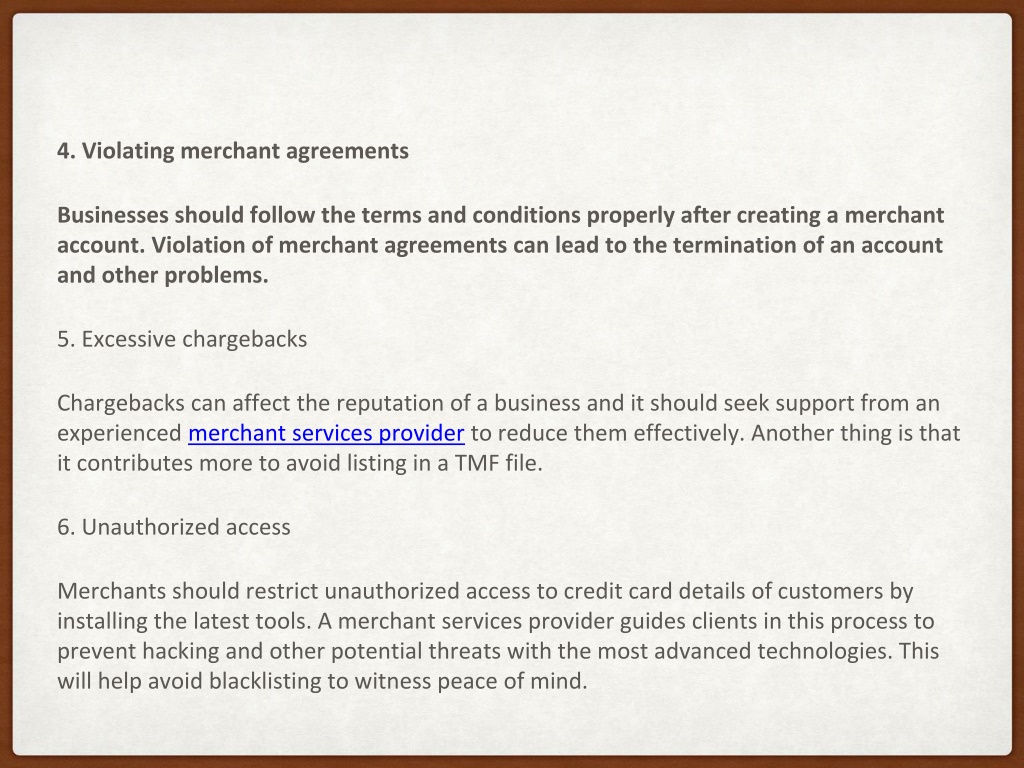 4. Violating merchant agreements

Businesses should follow the terms and conditions properly after creating a merchant account. Violation of merchant agreements can lead to the termination of an account and other problems.

5. Excessive chargebacks

Chargebacks can affect the reputation of a business and it should seek support from an experienced merchant services provider to reduce them effectively. Another thing is that it contributes more to avoid listing in a TMF file.

6. Unauthorized access

Merchants should restrict unauthorized access to credit card details of customers by installing the latest tools. A merchant services provider guides clients in this process to prevent hacking and other potential threats with the most advanced technologies. This will help avoid blacklisting to witness peace of mind.